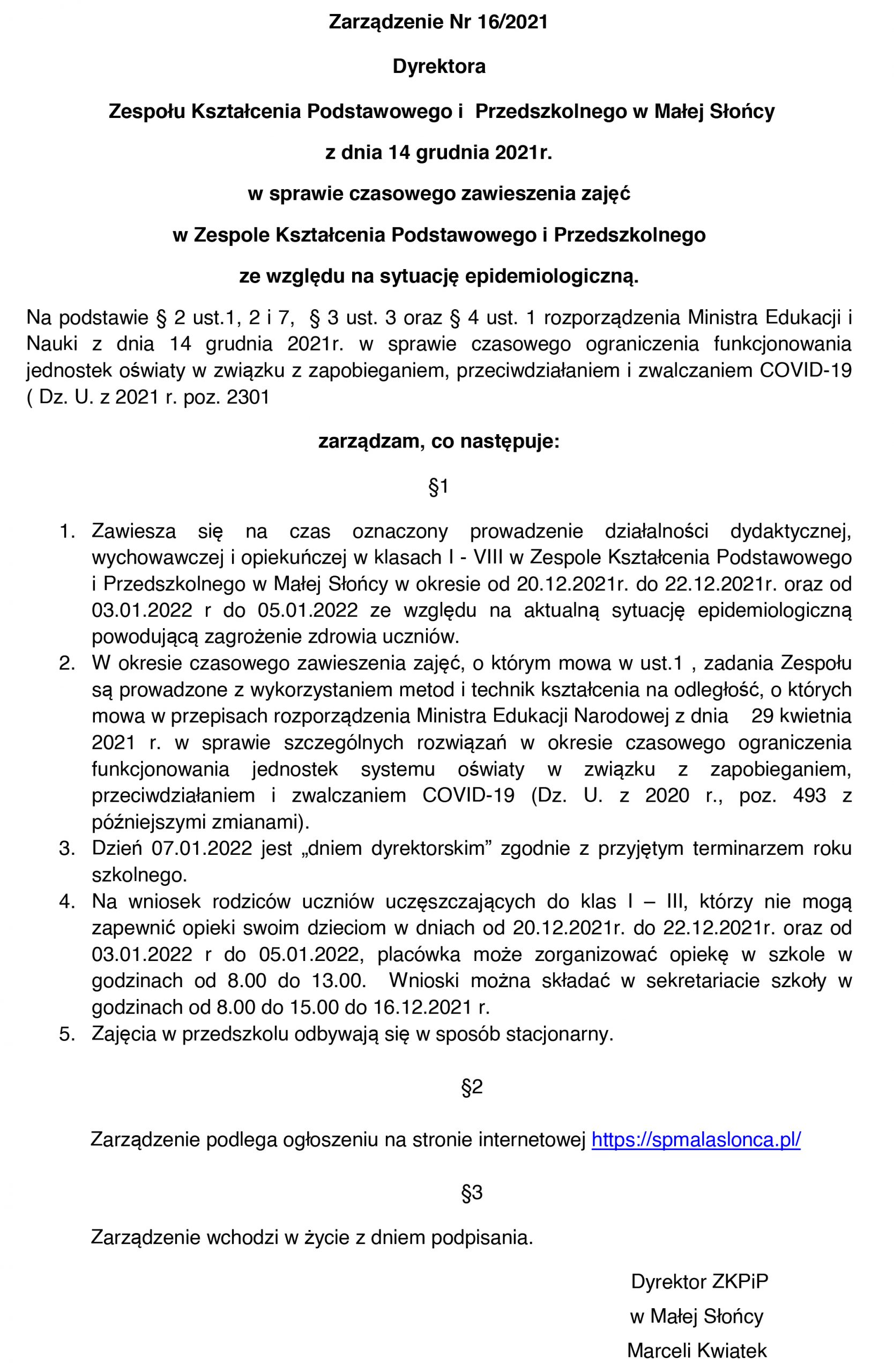 Zarządzenie Nr 16/2021

Dyrektora

Zespołu Kształcenia Podstawowego i Przedszkolnego w Małej Słońcy

z dnia 14 grudnia 2021r.

w sprawie czasowego zawieszenia zajęć

w Zespole Kształcenia Podstawowego i Przedszkolnego

ze względu na sytuację epidemiologiczną.

Na podstawie § 2 ust.1, 2 i 7, § 3 ust. 3 oraz § 4 ust. 1 rozporządzenia Ministra Edukacji i Nauki z dnia 14 grudnia 2021r. w sprawie czasowego ograniczenia funkcjonowania jednostek oświaty w związku z zapobieganiem, przeciwdziałaniem i zwalczaniem COVID-19 ( Dz. U. z 2021 r. poz. 2301

zarządzam, co następuje:

§1

1. Zawiesza się na czas oznaczony prowadzenie działalności dydaktycznej, wychowawczej i opiekuńczej w klasach I - VIII w Zespole Kształcenia Podstawowego i Przedszkolnego w Małej Słońcy w okresie od 20.12.2021r. do 22.12.2021r. oraz od 03.01.2022 r do 05.01.2022 ze względu na aktualną sytuację epidemiologiczną powodującą zagrożenie zdrowia uczniów.
2. W okresie czasowego zawieszenia zajęć, o którym mowa w ust.1 , zadania Zespołu są prowadzone z wykorzystaniem metod i technik kształcenia na odległość, o których mowa w przepisach rozporządzenia Ministra Edukacji Narodowej z dnia 29 kwietnia 2021 r. w sprawie szczególnych rozwiązań w okresie czasowego ograniczenia funkcjonowania jednostek systemu oświaty w związku z zapobieganiem, przeciwdziałaniem i zwalczaniem COVID-19 (Dz. U. z 2020 r., poz. 493 z późniejszymi zmianami).
3. Dzień 07.01.2022 jest „dniem dyrektorskim” zgodnie z przyjętym terminarzem roku szkolnego.
4. Na wniosek rodziców uczniów uczęszczających do klas I – III, którzy nie mogą zapewnić opieki swoim dzieciom w dniach od 20.12.2021r. do 22.12.2021r. oraz od 03.01.2022 r do 05.01.2022, placówka może zorganizować opiekę w szkole w godzinach od 8.00 do 13.00. Wnioski można składać w sekretariacie szkoły w godzinach od 8.00 do 15.00 do 16.12.2021 r.
5. Zajęcia w przedszkolu odbywają się w sposób stacjonarny.

§2

Zarządzenie podlega ogłoszeniu na stronie internetowej https://spmalaslonca.pl/

§3

Zarządzenie wchodzi w życie z dniem podpisania.

Dyrektor ZKPiP

w Małej Słońcy

Marceli Kwiatek